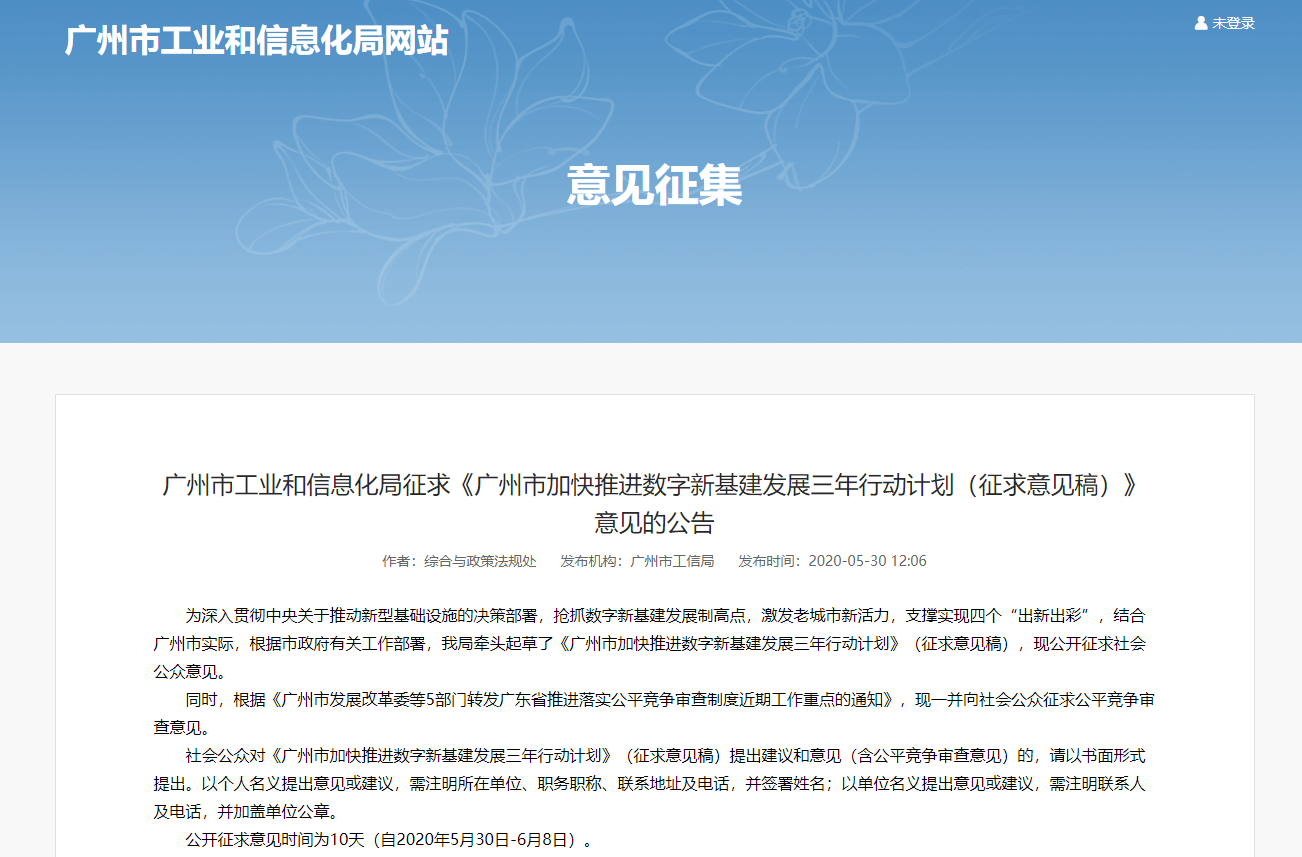 广州市工业和信息化局网站

未登录

意见征集

广州市工业和信息化局征求《广州市加快推进数字新基建发展三年行动计划（征求意见稿）》意见的公告

作者：综合与政策法规处　发布机构：广州市工信局　发布时间：2020-05-30 12:06

为深入贯彻中央关于推动新型基础设施的决策部署，抢抓数字新基建发展制高点，激发老城市新活力，支撑实现四个“出新出彩”，结合广州市实际，根据市政府有关工作部署，我局牵头起草了《广州市加快推进数字新基建发展三年行动计划》（征求意见稿），现公开征求社会公众意见。

同时，根据《广州市发展改革委等5部门转发广东省推进落实公平竞争审查制度近期工作重点的通知》，现一并向社会公众征求公平竞争审查意见。

社会公众对《广州市加快推进数字新基建发展三年行动计划》（征求意见稿）提出建议和意见（含公平竞争审查意见）的，请以书面形式提出。以个人名义提出意见或建议，需注明所在单位、职务职称、联系地址及电话，并签署姓名；以单位名义提出意见或建议，需注明联系人及电话，并加盖单位公章。

公开征求意见时间为10天（自2020年5月30日-6月8日）。